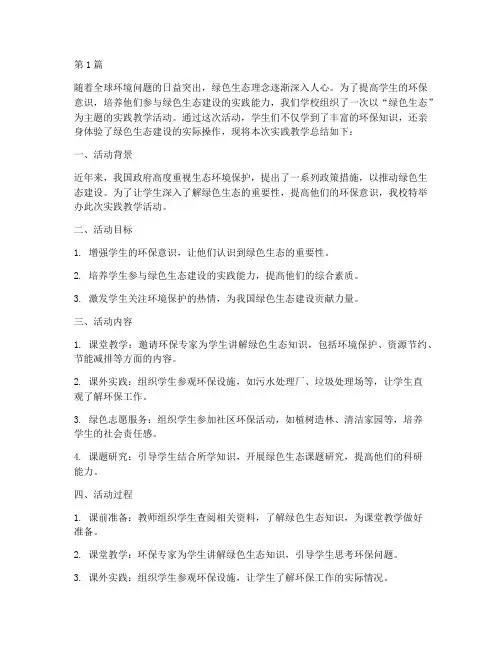 第1篇

随着全球环境问题的日益突出，绿色生态理念逐渐深入人心。为了提高学生的环保意识，培养他们参与绿色生态建设的实践能力，我们学校组织了一次以“绿色生态”为主题的实践教学活动。通过这次活动，学生们不仅学到了丰富的环保知识，还亲身体验了绿色生态建设的实际操作，现将本次实践教学总结如下：

一、活动背景

近年来，我国政府高度重视生态环境保护，提出了一系列政策措施，以推动绿色生态建设。为了让学生深入了解绿色生态的重要性，提高他们的环保意识，我校特举办此次实践教学活动。

二、活动目标

1. 增强学生的环保意识，让他们认识到绿色生态的重要性。

2. 培养学生参与绿色生态建设的实践能力，提高他们的综合素质。

3. 激发学生关注环境保护的热情，为我国绿色生态建设贡献力量。

三、活动内容

1. 课堂教学：邀请环保专家为学生讲解绿色生态知识，包括环境保护、资源节约、节能减排等方面的内容。

2. 课外实践：组织学生参观环保设施，如污水处理厂、垃圾处理场等，让学生直观了解环保工作。

3. 绿色志愿服务：组织学生参加社区环保活动，如植树造林、清洁家园等，培养学生的社会责任感。

4. 课题研究：引导学生结合所学知识，开展绿色生态课题研究，提高他们的科研能力。

四、活动过程

1. 课前准备：教师组织学生查阅相关资料，了解绿色生态知识，为课堂教学做好准备。

2. 课堂教学：环保专家为学生讲解绿色生态知识，引导学生思考环保问题。

3. 课外实践：组织学生参观环保设施，让学生了解环保工作的实际情况。